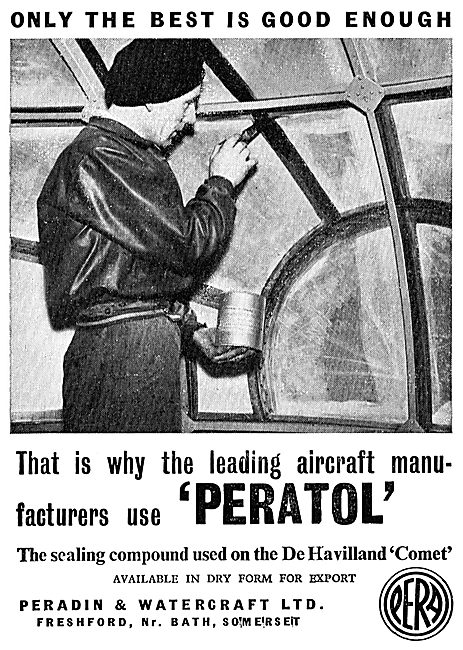 ONLY THE BEST IS GOOD ENOUGH

That is why the leading aircraft manufacturers use 'PERATOL'

The sealing compound used on the De Havilland 'Comet'

AVAILABLE IN DRY FORM FOR EXPORT

PERADIN & WATERCRAFT LTD.
FRESHFORD, Nr. BATH, SOMERSET

PERA